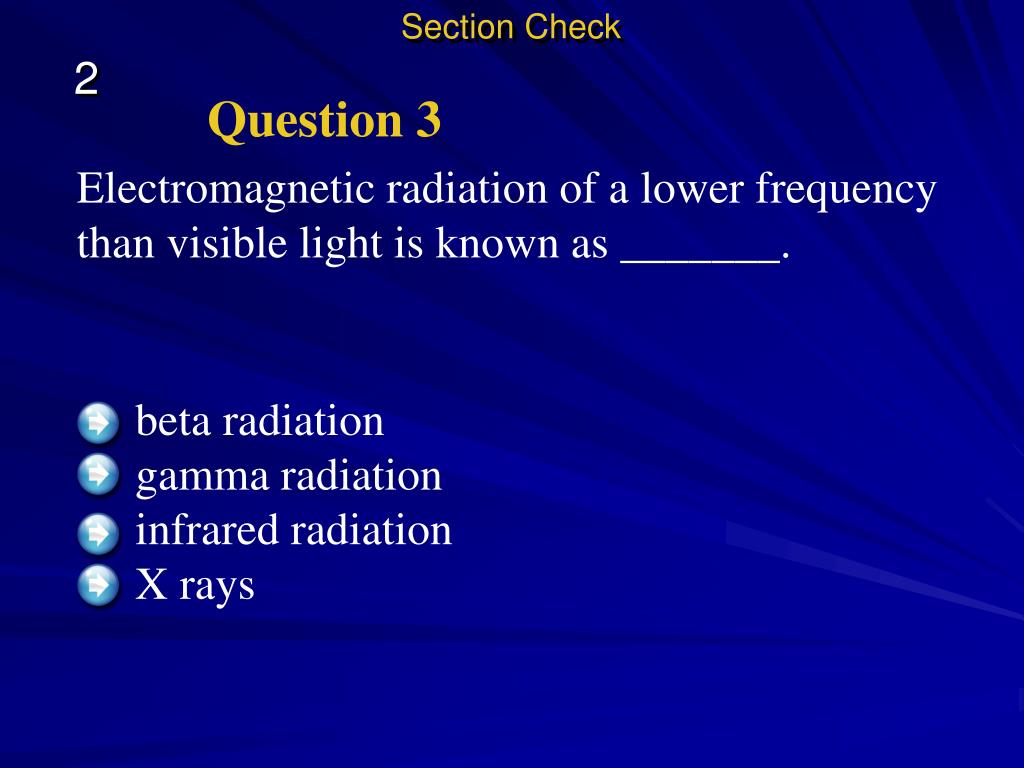 Section Check

2

Question 3

Electromagnetic radiation of a lower frequency than visible light is known as _______.

beta radiation
gamma radiation
infrared radiation
X rays